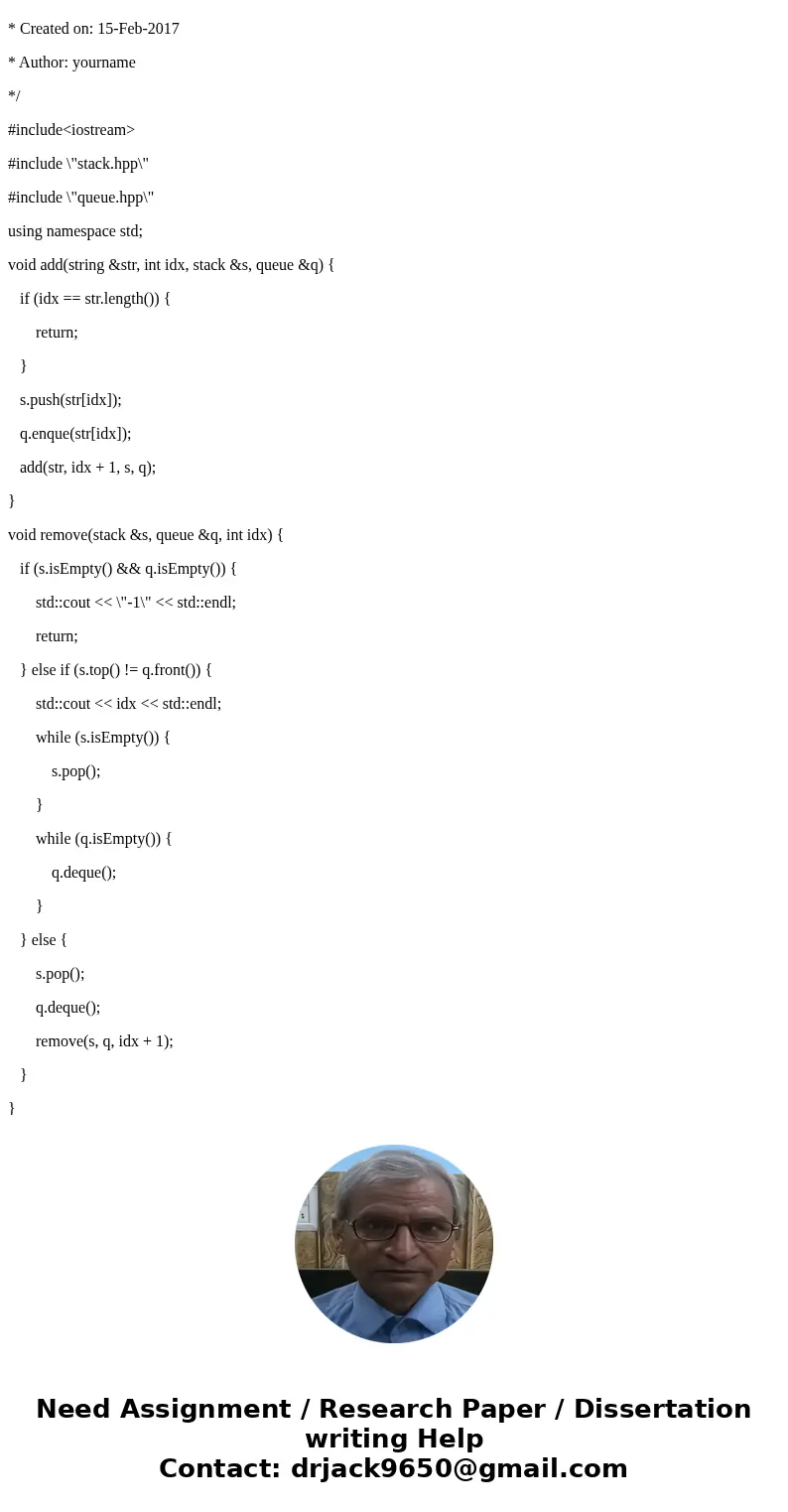 * Created on: 15-Feb-2017

* Author: yourname

*/

#include<iostream>

#include \"stack.hpp\"

#include \"queue.hpp\"

using namespace std;

void add(string &str, int idx, stack &s, queue &q) {

if (idx == str.length()) {

return;

}

s.push(str[idx]);

q.enque(str[idx]);

add(str, idx + 1, s, q);

}

void remove(stack &s, queue &q, int idx) {

if (s.isEmpty() && q.isEmpty()) {

std::cout << \"-1\" << std::endl;

return;

} else if (s.top() != q.front()) {

std::cout << idx << std::endl;

while (s.isEmpty()) {

s.pop();

}

while (q.isEmpty()) {

q.deque();

}

} else {

s.pop();

q.deque();

remove(s, q, idx + 1);

}

}

Need Assignment / Research Paper / Dissertation writing Help
Contact: drjack9650@gmail.com